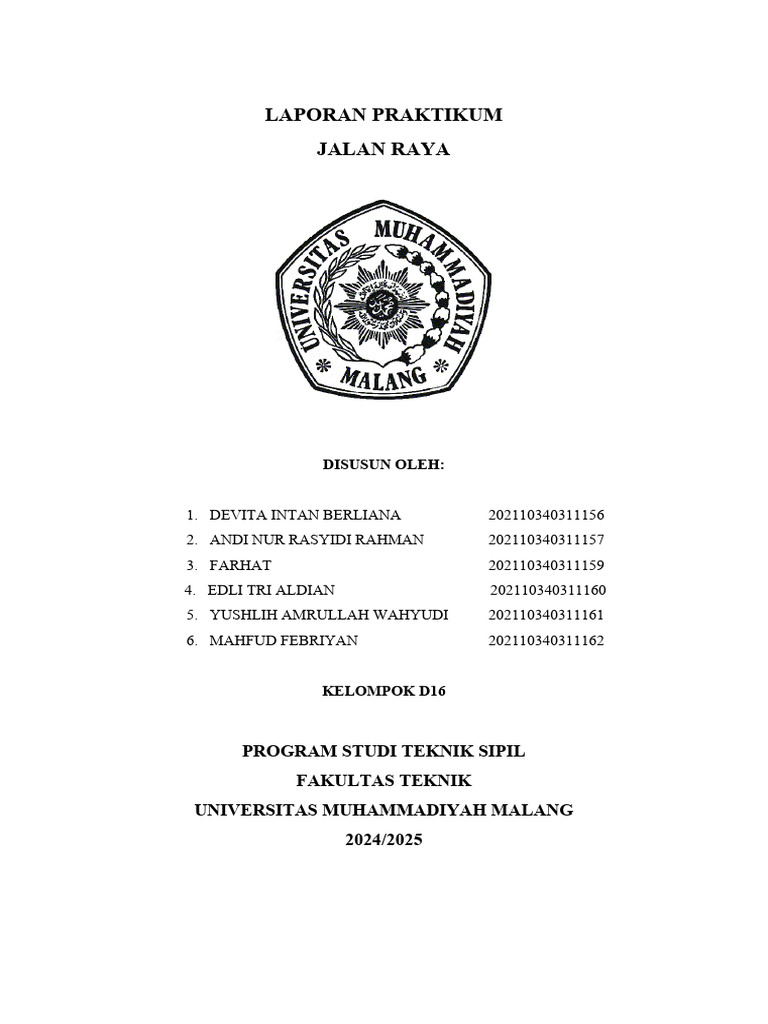 LAPORAN PRAKTIKUM
JALAN RAYA

UNIVERSITAS MUHAMMADIYAH MALANG

DISUSUN OLEH:

1. DEVITA INTAN BERLIANA 202110340311156
2. ANDI NUR RASYIDI RAHMAN 202110340311157
3. FARHAT 202110340311159
4. EDLI TRI ALDIAN 202110340311160
5. YUSHLIH AMRULLAH WAHYUDI 202110340311161
6. MAHFUD FEBRIYAN 202110340311162

KELOMPOK D16

PROGRAM STUDI TEKNIK SIPIL
FAKULTAS TEKNIK
UNIVERSITAS MUHAMMADIYAH MALANG
2024/2025